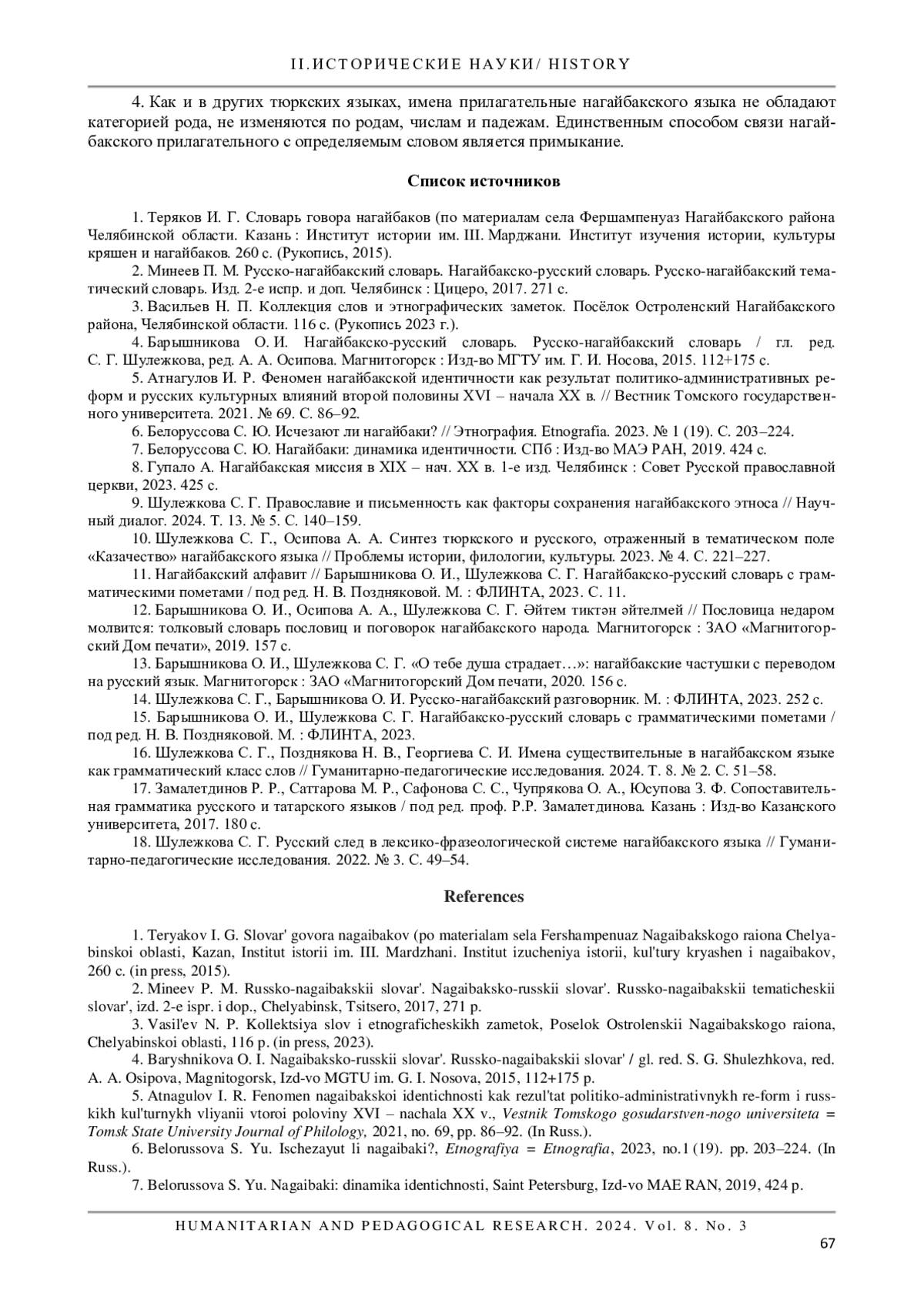 II.ИСТОРИЧЕСКИЕ НАУКИ/ HISTORY

4. Как и в других тюркских языках, имена прилагательные нагайбакского языка не обладают категорией рода, не изменяются по родам, числам и падежам. Единственным способом связи нагайбакского прилагательного с определяемым словом является примыкание.

Список источников

1. Теряков И. Г. Словарь говора нагайбаков (по материалам села Фершампенуаз Нагайбакского района Челябинской области. Казань : Институт истории им. Ш. Марджани. Институт изучения истории, культуры кряшен и нагайбаков. 260 с. (Рукопись, 2015).

2. Минеев П. М. Русско-нагайбакский словарь. Нагайбакско-русский словарь. Русско-нагайбакский тематический словарь. Изд. 2-е испр. и доп. Челябинск : Цицеро, 2017. 271 с.

3. Васильев Н. П. Коллекция слов и этнографических заметок. Посёлок Остроленский Нагайбакского района, Челябинской области. 116 с. (Рукопись 2023 г.).

4. Барышникова О. И. Нагайбакско-русский словарь. Русско-нагайбакский словарь / гл. ред. С. Г. Шулежкова, ред. А. А. Осипова. Магнитогорск : Изд-во МГТУ им. Г. И. Носова, 2015. 112+175 с.

5. Атнагулов И. Р. Феномен нагайбакской идентичности как результат политико-административных реформ и русских культурных влияний второй половины XVI – начала XX в. // Вестник Томского государственного университета. 2021. № 69. С. 86–92.

6. Белоруссова С. Ю. Исчезают ли нагайбаки? // Этнография. Etnografia. 2023. № 1 (19). С. 203–224.

7. Белоруссова С. Ю. Нагайбаки: динамика идентичности. СПб : Изд-во МАЭ РАН, 2019. 424 с.

8. Гупало А. Нагайбакская миссия в XIX – нач. XX в. 1-е изд. Челябинск : Совет Русской православной церкви, 2023. 425 с.

9. Шулежкова С. Г. Православие и письменность как факторы сохранения нагайбакского этноса // Научный диалог. 2024. Т. 13. № 5. С. 140–159.

10. Шулежкова С. Г., Осипова А. А. Синтез тюркского и русского, отраженный в тематическом поле «Казачество» нагайбакского языка // Проблемы истории, филологии, культуры. 2023. № 4. С. 221–227.

11. Нагайбакский алфавит // Барышникова О. И., Шулежкова С. Г. Нагайбакско-русский словарь с грамматическими пометами / под ред. Н. В. Поздняковой. М. : ФЛИНТА, 2023. С. 11.

12. Барышникова О. И., Осипова А. А., Шулежкова С. Г. Әйтем тиктән әйтелмей // Пословица недаром молвится: толковый словарь пословиц и поговорок нагайбакского народа. Магнитогорск : ЗАО «Магнитогорский Дом печати», 2019. 157 с.

13. Барышникова О. И., Шулежкова С. Г. «О тебе душа страдает…»: нагайбакские частушки с переводом на русский язык. Магнитогорск : ЗАО «Магнитогорский Дом печати, 2020. 156 с.

14. Шулежкова С. Г., Барышникова О. И. Русско-нагайбакский разговорник. М. : ФЛИНТА, 2023. 252 с.

15. Барышникова О. И., Шулежкова С. Г. Нагайбакско-русский словарь с грамматическими пометами / под ред. Н. В. Поздняковой. М. : ФЛИНТА, 2023.

16. Шулежкова С. Г., Позднякова Н. В., Георгиева С. И. Имена существительные в нагайбакском языке как грамматический класс слов // Гуманитарно-педагогические исследования. 2024. Т. 8. № 2. С. 51–58.

17. Замалетдинов Р. Р., Саттарова М. Р., Сафонова С. С., Чупрякова О. А., Юсупова З. Ф. Сопоставительная грамматика русского и татарского языков / под ред. проф. Р.Р. Замалетдинова. Казань : Изд-во Казанского университета, 2017. 180 с.

18. Шулежкова С. Г. Русский след в лексико-фразеологической системе нагайбакского языка // Гуманитарно-педагогические исследования. 2022. № 3. С. 49–54.

References

1. Teryakov I. G. Slovar' govora nagaibakov (po materialam sela Fershampenuaz Nagaibakskogo raiona Chelyabinskoi oblasti, Kazan, Institut istorii im. III. Mardzhani. Institut izucheniya istorii, kul'tury kryashen i nagaibakov, 260 c. (in press, 2015).

2. Mineev P. M. Russko-nagaibakskii slovar'. Nagaibaksko-russkii slovar'. Russko-nagaibakskii tematicheskii slovar', izd. 2-e ispr. i dop., Chelyabinsk, Tsitsero, 2017, 271 p.

3. Vasil'ev N. P. Kollektsiya slov i etnograficheskikh zametok, Poselok Ostrolenskii Nagaibakskogo raiona, Chelyabinskoi oblasti, 116 p. (in press, 2023).

4. Baryshnikova O. I. Nagaibaksko-russkii slovar'. Russko-nagaibakskii slovar' / gl. red. S. G. Shulezhkova, red. A. A. Osipova, Magnitogorsk, Izd-vo MGTU im. G. I. Nosova, 2015, 112+175 p.

5. Atnagulov I. R. Fenomen nagaibakskoi identichnosti kak rezul'tat politiko-administrativnykh re-form i russkikh kul'turnykh vliyanii vtoroi poloviny XVI – nachala XX v., Vestnik Tomskogo gosudarstven-nogo universiteta = Tomsk State University Journal of Philology, 2021, no. 69, pp. 86–92. (In Russ.).

6. Belorussova S. Yu. Ischezayut li nagaibaki?, Etnografiya = Etnografia, 2023, no.1 (19). pp. 203–224. (In Russ.).

7. Belorussova S. Yu. Nagaibaki: dinamika identichnosti, Saint Petersburg, Izd-vo MAE RAN, 2019, 424 p.

HUMANITARIAN AND PEDAGOGICAL RESEARCH. 2024. Vol. 8. No. 3

67